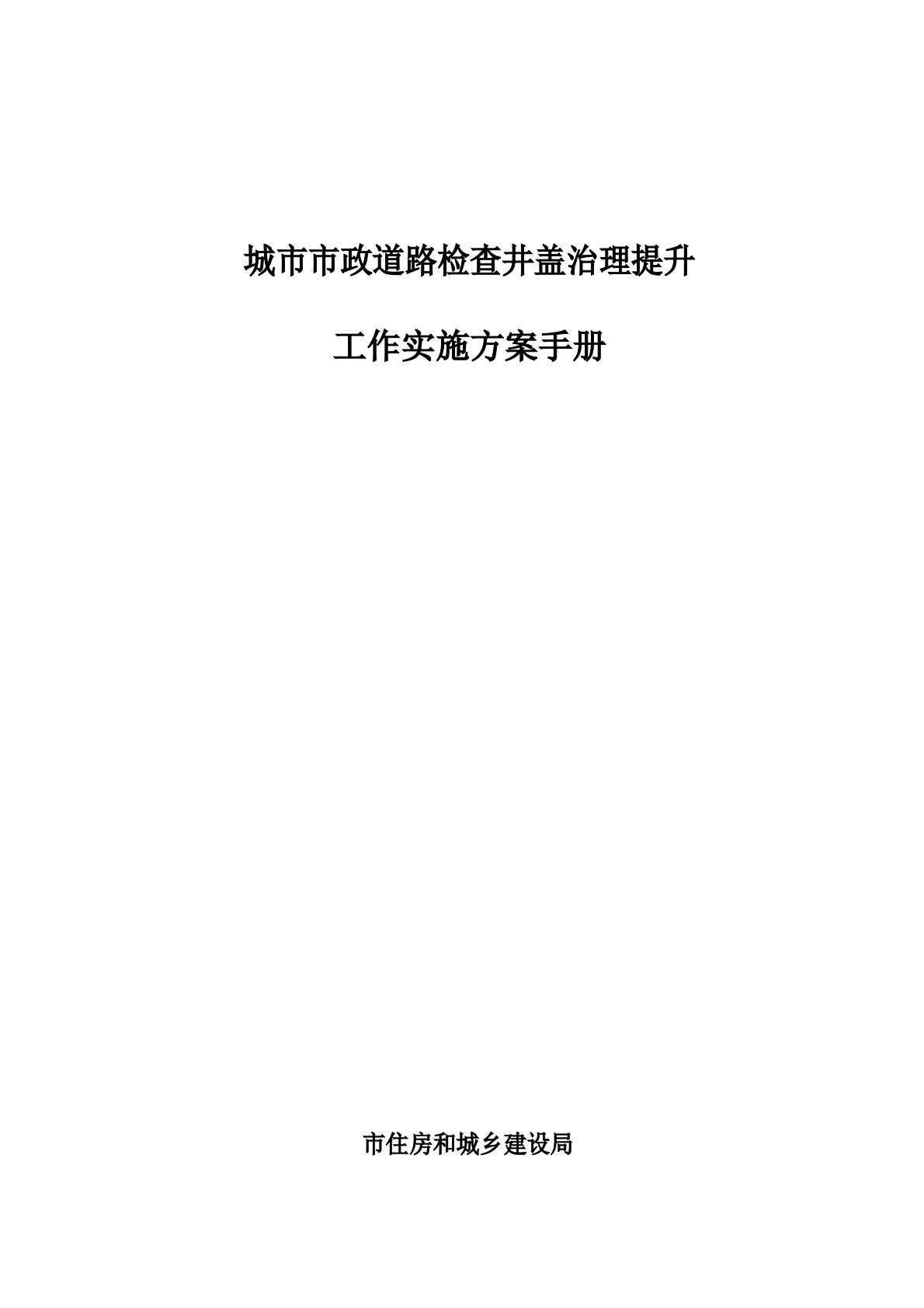 城市市政道路检查井盖治理提升

工作实施方案手册

市住房和城乡建设局